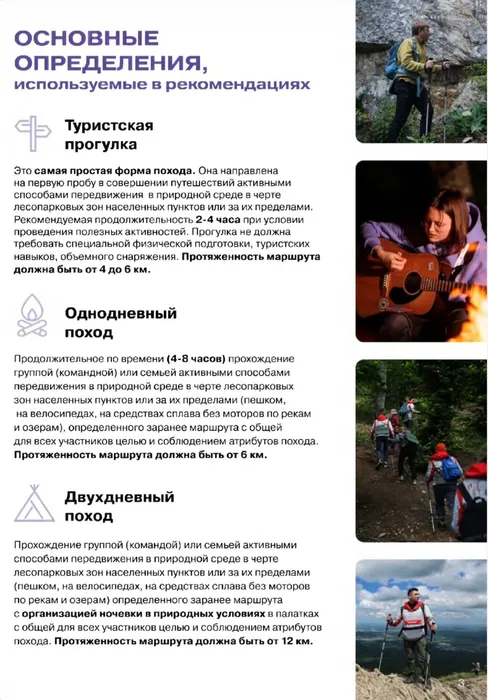 ОСНОВНЫЕ ОПРЕДЕЛЕНИЯ,
используемые в рекомендациях

Туристская прогулка

Это самая простая форма похода. Она направлена на первую пробу в совершении путешествий активными способами передвижения в природной среде в черте лесопарковых зон населенных пунктов или за их пределами. Рекомендуемая продолжительность 2-4 часа при условии проведения полезных активностей. Прогулка не должна требовать специальной физической подготовки, туристских навыков, объемного снаряжения. Протяженность маршрута должна быть от 4 до 6 км.

Однодневный поход

Продолжительное по времени (4-8 часов) прохождение группой (командной) или семьей активными способами передвижения в природной среде в черте лесопарковых зон населенных пунктов или за их пределами (пешком, на велосипедах, на средствах сплава без моторов по рекам и озерам), определенного заранее маршрута с общей для всех участников целью и соблюдением атрибутов похода. Протяженность маршрута должна быть от 6 км.

Двухдневный поход

Прохождение группой (командой) или семьей активными способами передвижения в природной среде в черте лесопарковых зон населенных пунктов или за их пределами (пешком, на велосипедах, на средствах сплава без моторов по рекам и озерам) определенного заранее маршрута с организацией ночевки в природных условиях в палатках с общей для всех участников целью и соблюдением атрибутов похода. Протяженность маршрута должна быть от 12 км.

3